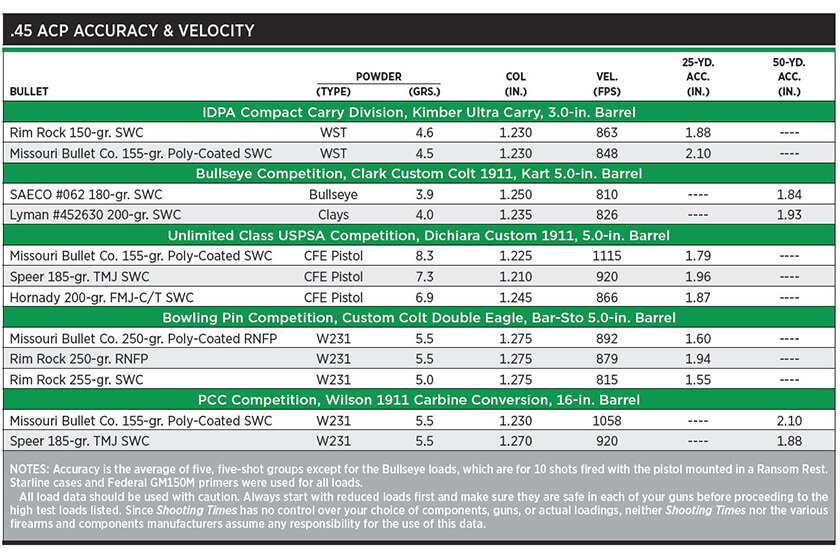 .45 ACP ACCURACY & VELOCITY

| BULLET | POWDER (TYPE) | POWDER (GRS.) | COL (IN.) | VEL. (FPS) | 25-YD. ACC. (IN.) | 50-YD. ACC. (IN.) |
|---|---|---|---|---|---|---|
| IDPA Compact Carry Division, Kimber Ultra Carry, 3.0-in. Barrel | | | | | | |
| Rim Rock 150-gr. SWC | WST | 4.6 | 1.230 | 863 | 1.88 | ---- |
| Missouri Bullet Co. 155-gr. Poly-Coated SWC | WST | 4.5 | 1.230 | 848 | 2.10 | ---- |
| Bullseye Competition, Clark Custom Colt 1911, Kart 5.0-in. Barrel | | | | | | |
| SAECO #062 180-gr. SWC | Bullseye | 3.9 | 1.250 | 810 | ---- | 1.84 |
| Lyman #452630 200-gr. SWC | Clays | 4.0 | 1.235 | 826 | ---- | 1.93 |
| Unlimited Class USPSA Competition, Dichiara Custom 1911, 5.0-in. Barrel | | | | | | |
| Missouri Bullet Co. 155-gr. Poly-Coated SWC | CFE Pistol | 8.3 | 1.225 | 1115 | 1.79 | ---- |
| Speer 185-gr. TMJ SWC | CFE Pistol | 7.3 | 1.210 | 920 | 1.96 | ---- |
| Hornady 200-gr. FMJ-C/T SWC | CFE Pistol | 6.9 | 1.245 | 866 | 1.87 | ---- |
| Bowling Pin Competition, Custom Colt Double Eagle, Bar-Sto 5.0-in. Barrel | | | | | | |
| Missouri Bullet Co. 250-gr. Poly-Coated RNFP | W231 | 5.5 | 1.275 | 892 | 1.60 | ---- |
| Rim Rock 250-gr. RNFP | W231 | 5.5 | 1.275 | 879 | 1.94 | ---- |
| Rim Rock 255-gr. SWC | W231 | 5.0 | 1.275 | 815 | 1.55 | ---- |
| PCC Competition, Wilson 1911 Carbine Conversion, 16-in. Barrel | | | | | | |
| Missouri Bullet Co. 155-gr. Poly-Coated SWC | W231 | 5.5 | 1.230 | 1058 | ---- | 2.10 |
| Speer 185-gr. TMJ SWC | W231 | 5.5 | 1.270 | 920 | ---- | 1.88 |

NOTES: Accuracy is the average of five, five-shot groups except for the Bullseye loads, which are for 10 shots fired with the pistol mounted in a Ransom Rest. Starline cases and Federal GM150M primers were used for all loads.

All load data should be used with caution. Always start with reduced loads first and make sure they are safe in each of your guns before proceeding to the high test loads listed. Since Shooting Times has no control over your choice of components, guns, or actual loadings, neither Shooting Times nor the various firearms and components manufacturers assume any responsibility for the use of this data.